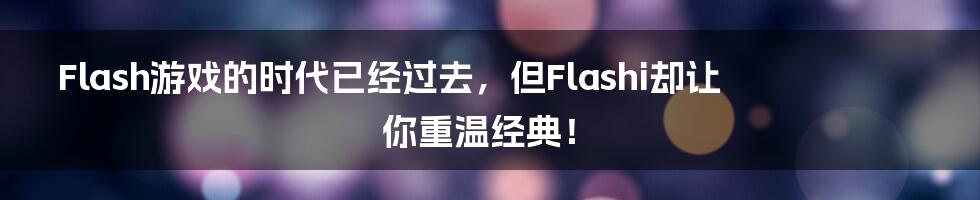 Flash游戏的时代已经过去，但Flashi却让你重温经典！